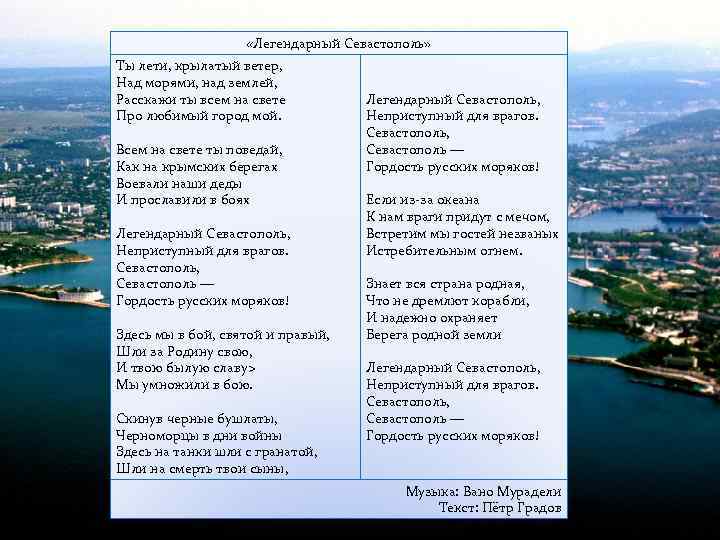 «Легендарный Севастополь»

Ты лети, крылатый ветер,
Над морями, над землей,
Расскажи ты всем на свете
Про любимый город мой.

Всем на свете ты поведай,
Как на крымских берегах
Воевали наши деды
И прославили в боях

Легендарный Севастополь,
Неприступный для врагов.
Севастополь,
Севастополь —
Гордость русских моряков!

Здесь мы в бой, святой и правый,
Шли за Родину свою,
И твою былую славу>
Мы умножили в бою.

Скинув черные бушлаты,
Черноморцы в дни войны
Здесь на танки шли с гранатой,
Шли на смерть твои сыны,

Легендарный Севастополь,
Неприступный для врагов.
Севастополь,
Севастополь —
Гордость русских моряков!

Если из-за океана
К нам враги придут с мечом,
Встретим мы гостей незваных
Истребительным огнем.

Знает вся страна родная,
Что не дремлют корабли,
И надежно охраняет
Берега родной земли

Легендарный Севастополь,
Неприступный для врагов.
Севастополь,
Севастополь —
Гордость русских моряков!

Музыка: Вано Мурадели
Текст: Пётр Градов